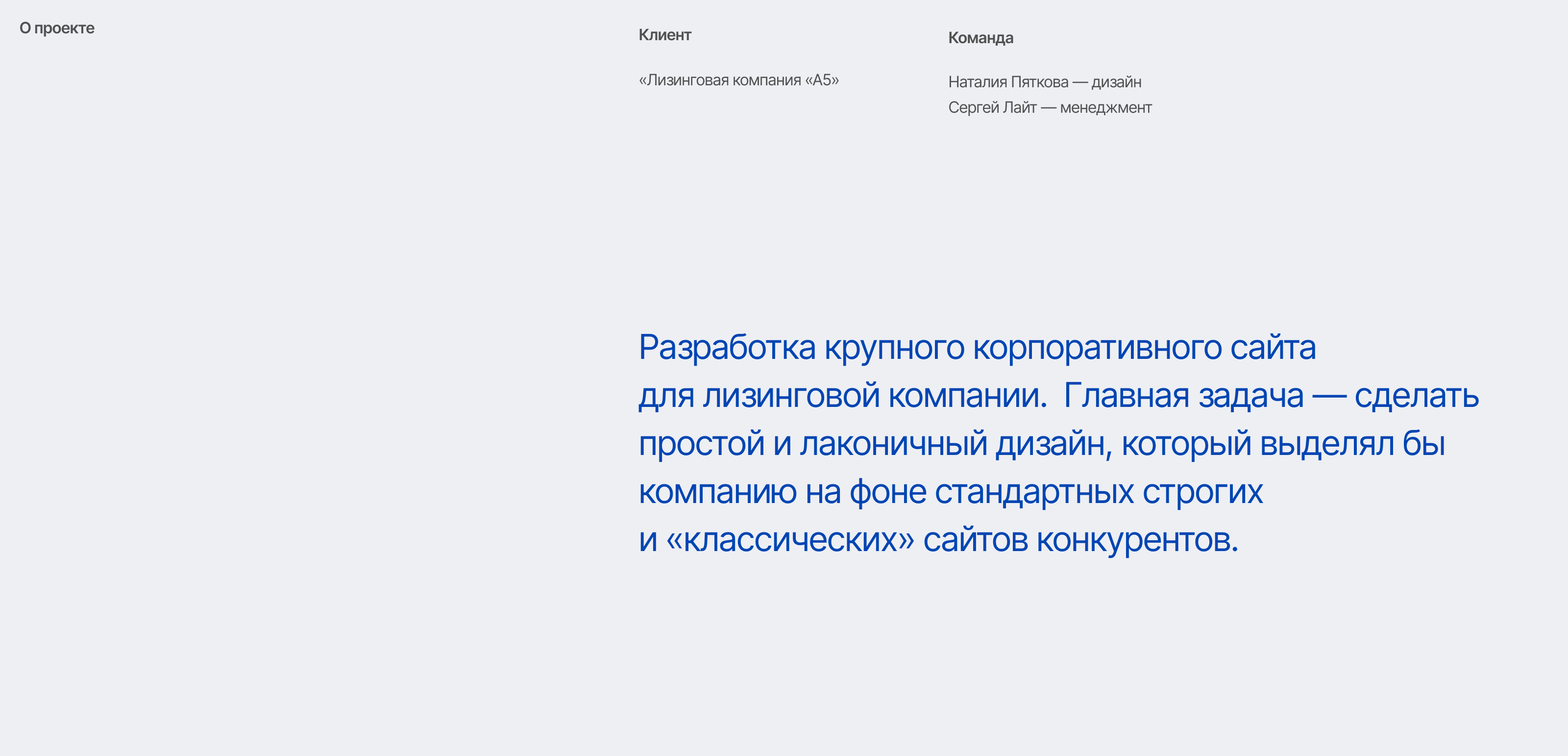 О проекте

Клиент

«Лизинговая компания «А5»

Команда

Наталия Пяткова — дизайн
Сергей Лайт — менеджмент

Разработка крупного корпоративного сайта для лизинговой компании. Главная задача — сделать простой и лаконичный дизайн, который выделял бы компанию на фоне стандартных строгих и «классических» сайтов конкурентов.